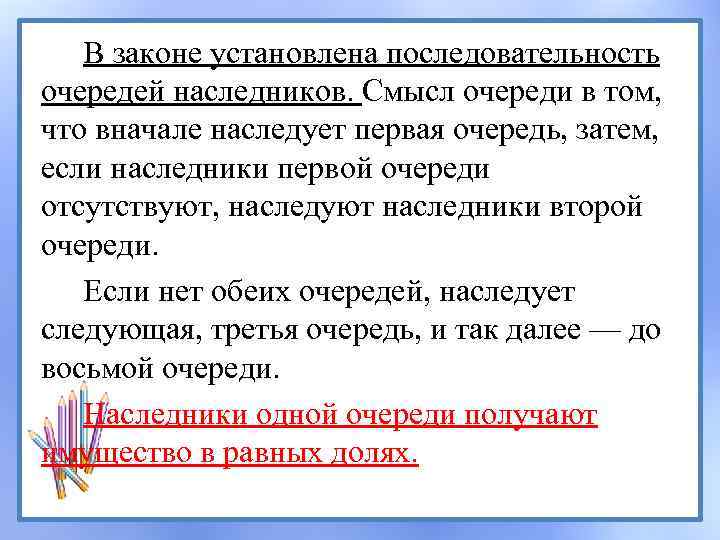 В законе установлена последовательность очередей наследников. Смысл очереди в том, что вначале наследует первая очередь, затем, если наследники первой очереди отсутствуют, наследуют наследники второй очереди.

Если нет обеих очередей, наследует следующая, третья очередь, и так далее — до восьмой очереди.

Наследники одной очереди получают имущество в равных долях.